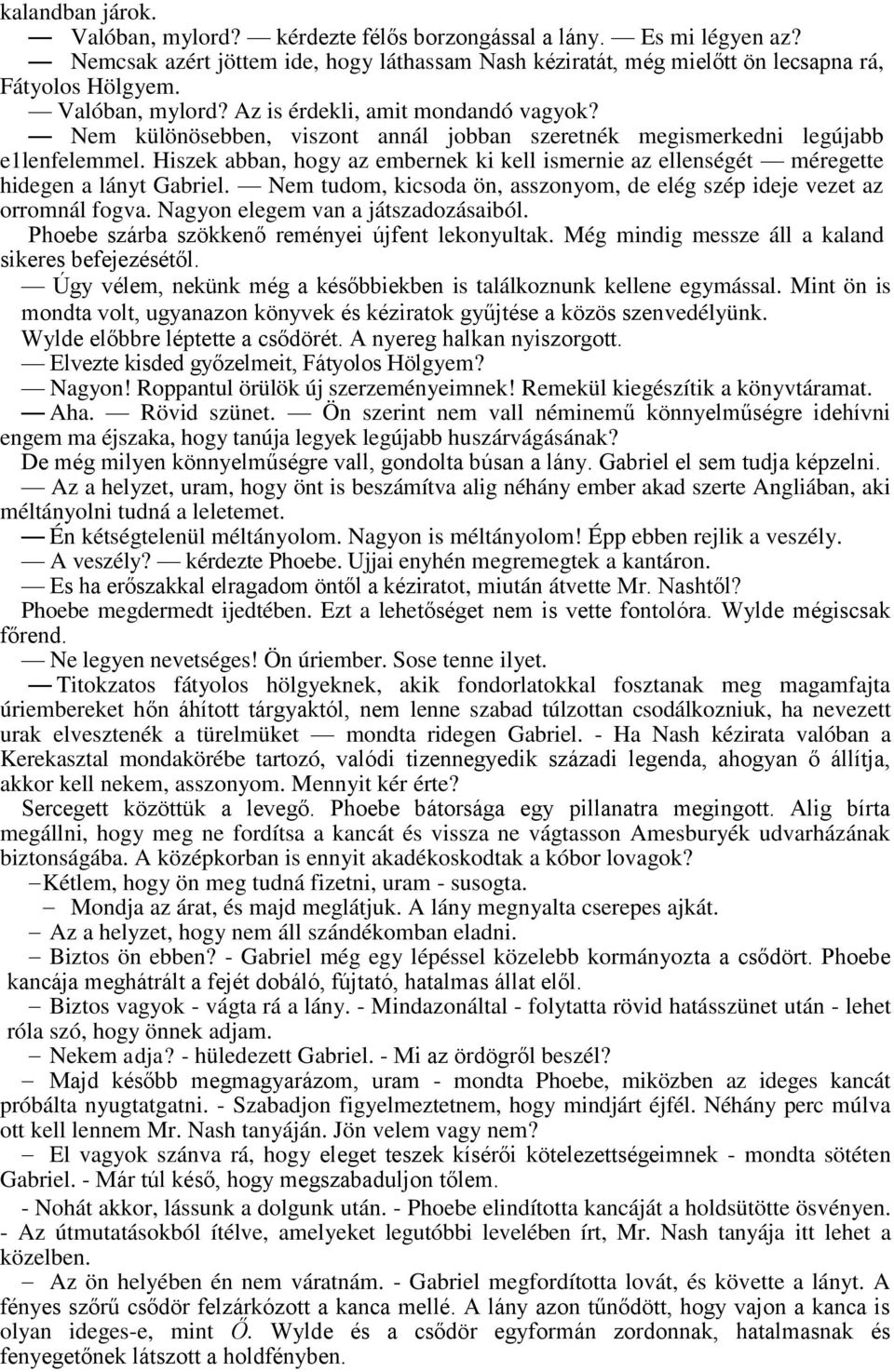 kalandban járok.

— Valóban, mylord? — kérdezte félős borzongással a lány. — Es mi légyen az?

— Nemcsak azért jöttem ide, hogy láthassam Nash kéziratát, még mielőtt ön lecsapna rá, Fátyolos Hölgyem.

— Valóban, mylord? Az is érdekli, amit mondandó vagyok?

— Nem különösebben, viszont annál jobban szeretnék megismerkedni legújabb e1lenfelemmel. Hiszek abban, hogy az embernek ki kell ismernie az ellenségét — méregette hidegen a lányt Gabriel. — Nem tudom, kicsoda ön, asszonyom, de elég szép ideje vezet az orromnál fogva. Nagyon elegem van a játszadozásaiból.

Phoebe szárba szökkenő reményei újfent lekonyultak. Még mindig messze áll a kaland sikeres befejezésétől.

— Úgy vélem, nekünk még a későbbiekben is találkoznunk kellene egymással. Mint ön is mondta volt, ugyanazon könyvek és kéziratok gyűjtése a közös szenvedélyünk.

Wylde előbbre léptette a csődörét. A nyereg halkan nyiszorgott.

— Elvezte kisded győzelmeit, Fátyolos Hölgyem?

— Nagyon! Roppantul örülök új szerzeményeimnek! Remekül kiegészítik a könyvtáramat.

— Aha. — Rövid szünet. — Ön szerint nem vall néminemű könnyelműségre idehívni engem ma éjszaka, hogy tanúja legyek legújabb huszárvágásának?

De még milyen könnyelműségre vall, gondolta búsan a lány. Gabriel el sem tudja képzelni.

— Az a helyzet, uram, hogy önt is beszámítva alig néhány ember akad szerte Angliában, aki méltányolni tudná a leletemet.

— Én kétségtelenül méltányolom. Nagyon is méltányolom! Épp ebben rejlik a veszély.

— A veszély? — kérdezte Phoebe. Ujjai enyhén megremegtek a kantáron.

— Es ha erőszakkal elragadom öntől a kéziratot, miután átvette Mr. Nashtől?

Phoebe megdermedt ijedtében. Ezt a lehetőséget nem is vette fontolóra. Wylde mégiscsak főrend.

— Ne legyen nevetséges! Ön úriember. Sose tenne ilyet.

— Titokzatos fátyolos hölgyeknek, akik fondorlatokkal fosztanak meg magamfajta úriembereket hőn áhított tárgyaktól, nem lenne szabad túlzottan csodálkozniuk, ha nevezett urak elvesztenék a türelmüket — mondta ridegen Gabriel. - Ha Nash kézirata valóban a Kerekasztal mondakörébe tartozó, valódi tizennegyedik századi legenda, ahogyan ő állítja, akkor kell nekem, asszonyom. Mennyit kér érte?

Sercegett közöttük a levegő. Phoebe bátorsága egy pillanatra megingott. Alig bírta megállni, hogy meg ne fordítsa a kancát és vissza ne vágtasson Amesburyék udvarházának biztonságába. A középkorban is ennyit akadékoskodtak a kóbor lovagok?

– Kétlem, hogy ön meg tudná fizetni, uram - susogta.

– Mondja az árat, és majd meglátjuk. A lány megnyalta cserepes ajkát.

– Az a helyzet, hogy nem áll szándékomban eladni.

– Biztos ön ebben? - Gabriel még egy lépéssel közelebb kormányozta a csődört. Phoebe kancája meghátrált a fejét dobáló, fújtató, hatalmas állat elől.

– Biztos vagyok - vágta rá a lány. - Mindazonáltal - folytatta rövid hatásszünet után - lehet róla szó, hogy önnek adjam.

– Nekem adja? - hüledezett Gabriel. - Mi az ördögről beszél?

– Majd később megmagyarázom, uram - mondta Phoebe, miközben az ideges kancát próbálta nyugtatgatni. - Szabadjon figyelmeztetnem, hogy mindjárt éjfél. Néhány perc múlva ott kell lennem Mr. Nash tanyáján. Jön velem vagy nem?

– El vagyok szánva rá, hogy eleget teszek kísérői kötelezettségeimnek - mondta sötéten Gabriel. - Már túl késő, hogy megszabaduljon tőlem.

- Nohát akkor, lássunk a dolgunk után. - Phoebe elindította kancáját a holdsütötte ösvényen. - Az útmutatásokból ítélve, amelyeket legutóbbi levelében írt, Mr. Nash tanyája itt lehet a közelben.

– Az ön helyében én nem váratnám. - Gabriel megfordította lovát, és követte a lányt. A fényes szőrű csődör felzárkózott a kanca mellé. A lány azon tűnődött, hogy vajon a kanca is olyan ideges-e, mint Ő. Wylde és a csődör egyformán zordonnak, hatalmasnak és fenyegetőnek látszott a holdfényben.